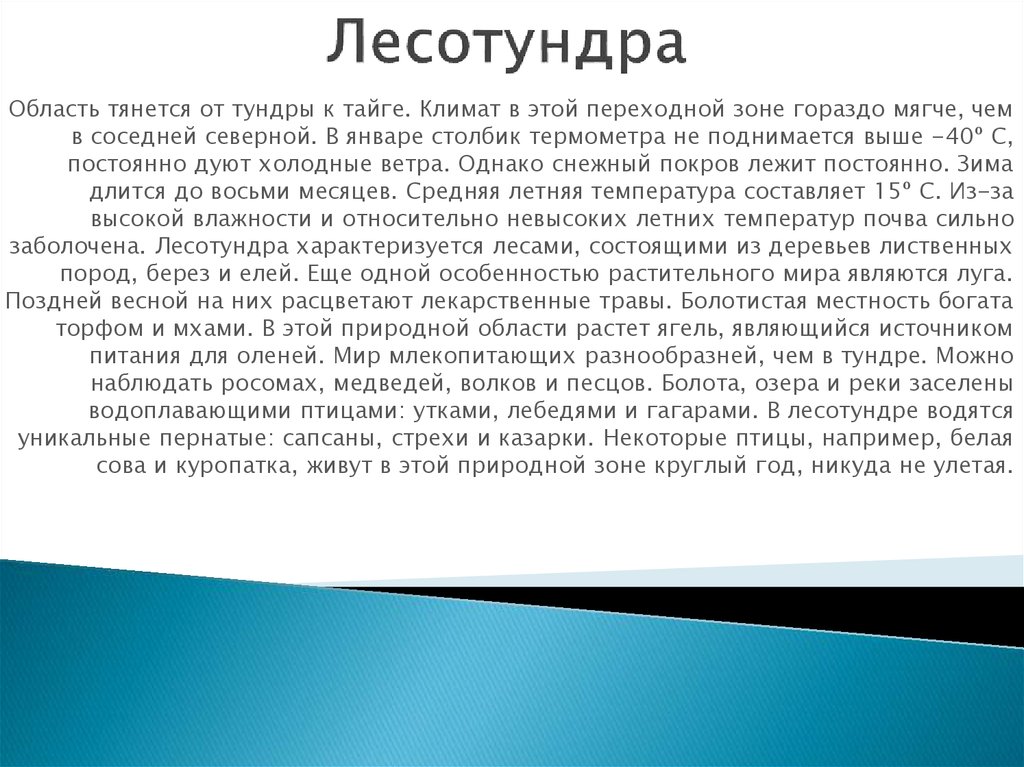 Лесотундра

Область тянется от тундры к тайге. Климат в этой переходной зоне гораздо мягче, чем в соседней северной. В январе столбик термометра не поднимается выше -40º С, постоянно дуют холодные ветра. Однако снежный покров лежит постоянно. Зима длится до восьми месяцев. Средняя летняя температура составляет 15º С. Из-за высокой влажности и относительно невысоких летних температур почва сильно заболочена. Лесотундра характеризуется лесами, состоящими из деревьев лиственных пород, берез и елей. Еще одной особенностью растительного мира являются луга. Поздней весной на них расцветают лекарственные травы. Болотистая местность богата торфом и мхами. В этой природной области растет ягель, являющийся источником питания для оленей. Мир млекопитающих разнообразней, чем в тундре. Можно наблюдать росомах, медведей, волков и песцов. Болота, озера и реки заселены водоплавающими птицами: утками, лебедями и гагарами. В лесотундре водятся уникальные пернатые: сапсаны, стрехи и казарки. Некоторые птицы, например, белая сова и куропатка, живут в этой природной зоне круглый год, никуда не улетая.